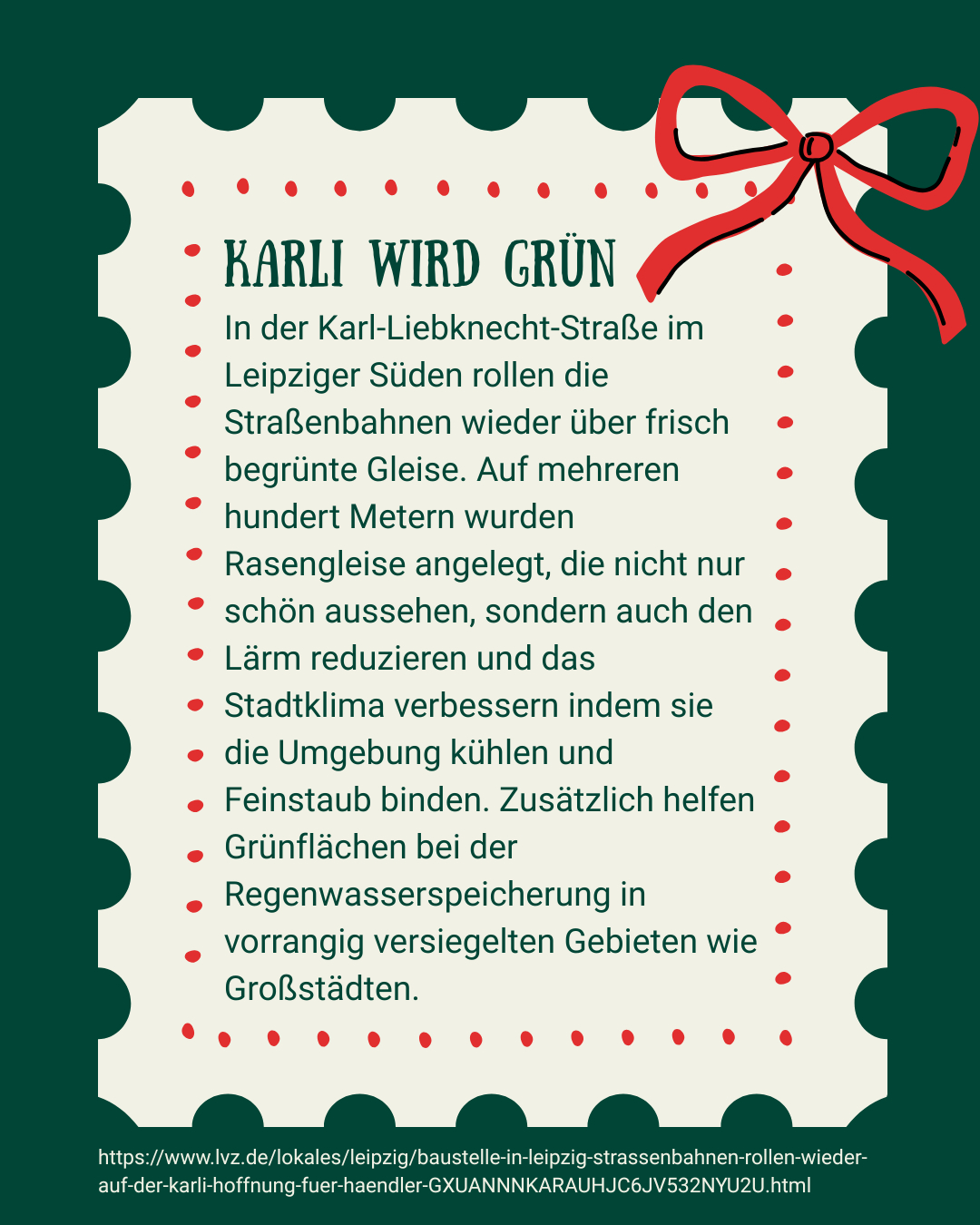 KARLI WIRD GRÜN

In der Karl-Liebknecht-Straße im Leipziger Süden rollen die Straßenbahnen wieder über frisch begrünte Gleise. Auf mehreren hundert Metern wurden Rasengleise angelegt, die nicht nur schön aussehen, sondern auch den Lärm reduzieren und das Stadtklima verbessern indem sie die Umgebung kühlen und Feinstaub binden. Zusätzlich helfen Grünflächen bei der Regenwasserspeicherung in vorrangig versiegelten Gebieten wie Großstädten.

https://www.lvz.de/lokales/leipzig/baustelle-in-leipzig-strassenbahnen-rollen-wieder-auf-der-karli-hoffnung-fuer-haendler-GXUANNNKARAUHJC6JV532NYU2U.html